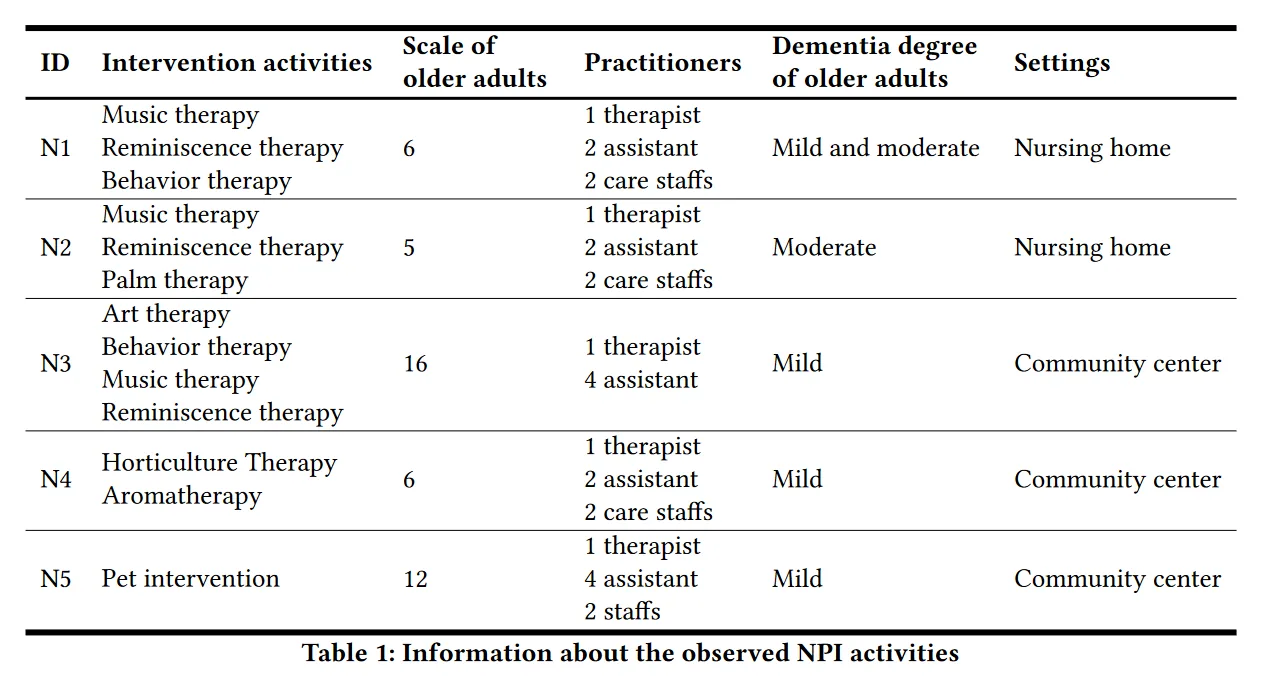 | ID | Intervention activities | Scale of older adults | Practitioners | Dementia degree of older adults | Settings |
|---|---|---|---|---|---|
| N1 | Music therapy Reminiscence therapy Behavior therapy | 6 | 1 therapist 2 assistant 2 care staffs | Mild and moderate | Nursing home |
| N2 | Music therapy Reminiscence therapy Palm therapy | 5 | 1 therapist 2 assistant 2 care staffs | Moderate | Nursing home |
| N3 | Art therapy Behavior therapy Music therapy Reminiscence therapy | 16 | 1 therapist 4 assistant | Mild | Community center |
| N4 | Horticulture Therapy Aromatherapy | 6 | 1 therapist 2 assistant 2 care staffs | Mild | Community center |
| N5 | Pet intervention | 12 | 1 therapist 4 assistant 2 staffs | Mild | Community center |

Table 1: Information about the observed NPI activities